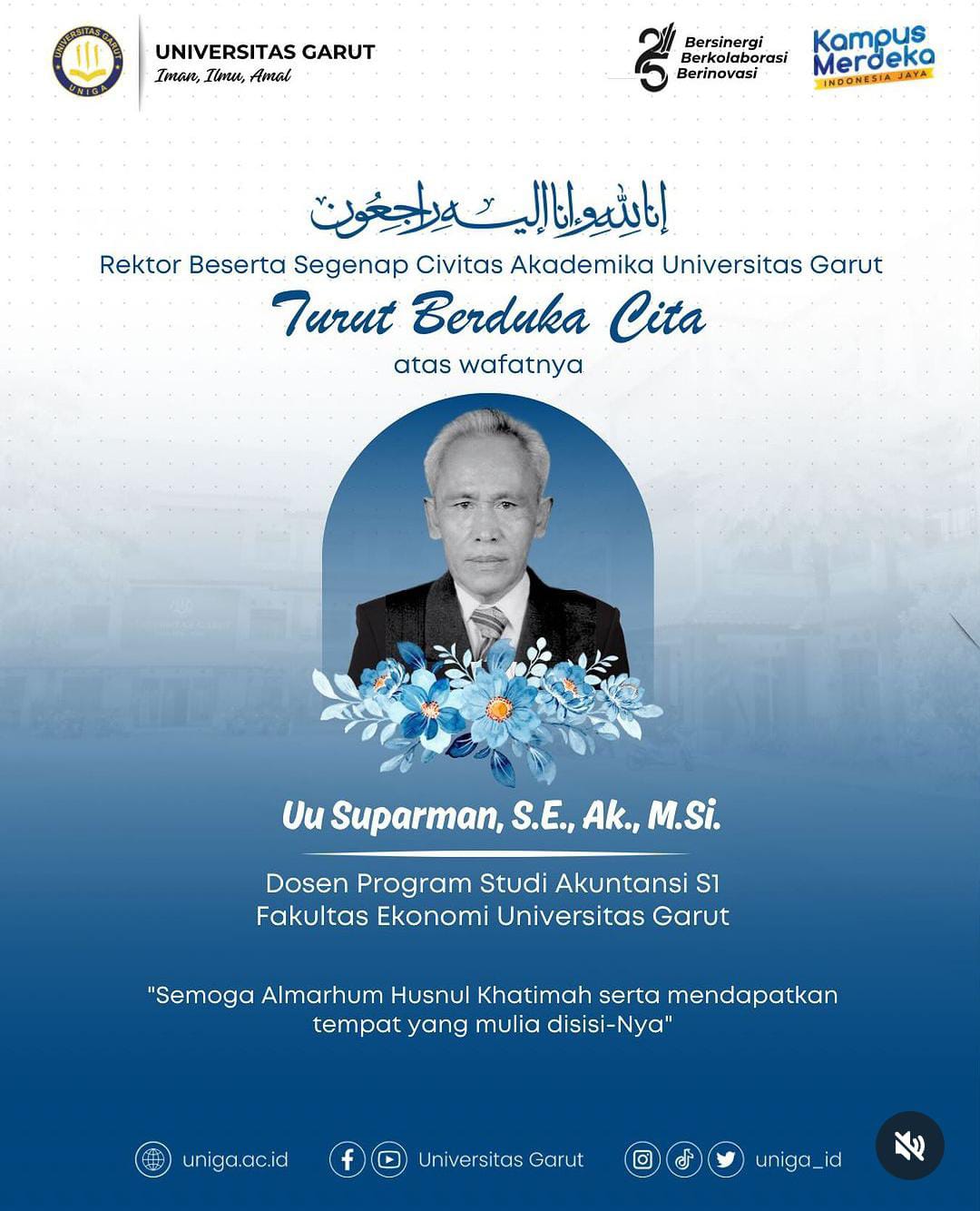 UNIVERSITAS GARUT
Iman, Ilmu, Amal

Bersinergi
Berkolaborasi
Berinovasi

Kampus Merdeka
INDONESIA JAYA

إنا لله وإنا إليه راجعون

Rektor Beserta Segenap Civitas Akademika Universitas Garut

Turut Berduka Cita

atas wafatnya

Uu Suparman, S.E., Ak., M.Si.

Dosen Program Studi Akuntansi S1
Fakultas Ekonomi Universitas Garut

"Semoga Almarhum Husnul Khatimah serta mendapatkan tempat yang mulia disisi-Nya"

uniga.ac.id

Universitas Garut

uniga_id